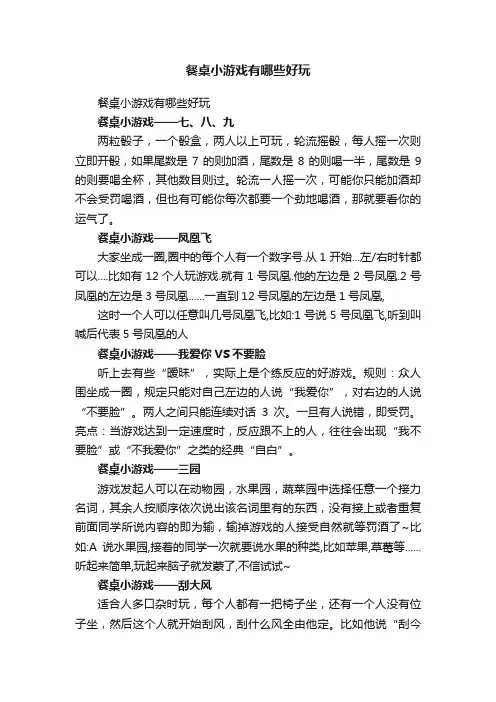 餐桌小游戏有哪些好玩

餐桌小游戏有哪些好玩

餐桌小游戏——七、八、九

两粒骰子，一个骰盒，两人以上可玩，轮流摇骰，每人摇一次则立即开骰，如果尾数是 7 的则加酒，尾数是 8 的则喝一半，尾数是 9 的则要喝全杯，其他数目则过。轮流一人摇一次，可能你只能加酒却不会受罚喝酒，但也有可能你每次都要一个劲地喝酒，那就要看你的运气了。

餐桌小游戏——凤凰飞

大家坐成一圈,圈中的每个人有一个数字号.从 1 开始...左/右时针都可以....比如有 12 个人玩游戏.就有 1 号凤凰.他的左边是 2 号凤凰.2 号凤凰的左边是 3 号凤凰......一直到 12 号凤凰的左边是 1 号凤凰,

这时一个人可以任意叫几号凤凰飞,比如:1 号说 5 号凤凰飞,听到叫喊后代表 5 号凤凰的人

餐桌小游戏——我爱你 VS 不要脸

听上去有些“暧昧”，实际上是个练反应的好游戏。规则：众人围坐成一圈，规定只能对自己左边的人说“我爱你”，对右边的人说“不要脸”。两人之间只能连续对话 3 次。一旦有人说错，即受罚。亮点：当游戏达到一定速度时，反应跟不上的人，往往会出现“我不要脸”或“不我爱你”之类的经典“自白”。

餐桌小游戏——三园

游戏发起人可以在动物园，水果园，蔬菜园中选择任意一个接力名词，其余人按顺序依次说出该名词里有的东西，没有接上或者重复前面同学所说内容的即为输，输掉游戏的人接受自然就等罚酒了~比如:A 说水果园,接着的同学一次就要说水果的种类,比如苹果,草莓等......听起来简单,玩起来脑子就发蒙了,不信试试~

餐桌小游戏——刮大风

适合人多口杂时玩，每个人都有一把椅子坐，还有一个人没有位子坐，然后这个人就开始刮风，刮什么风全由他定。比如他说“刮今